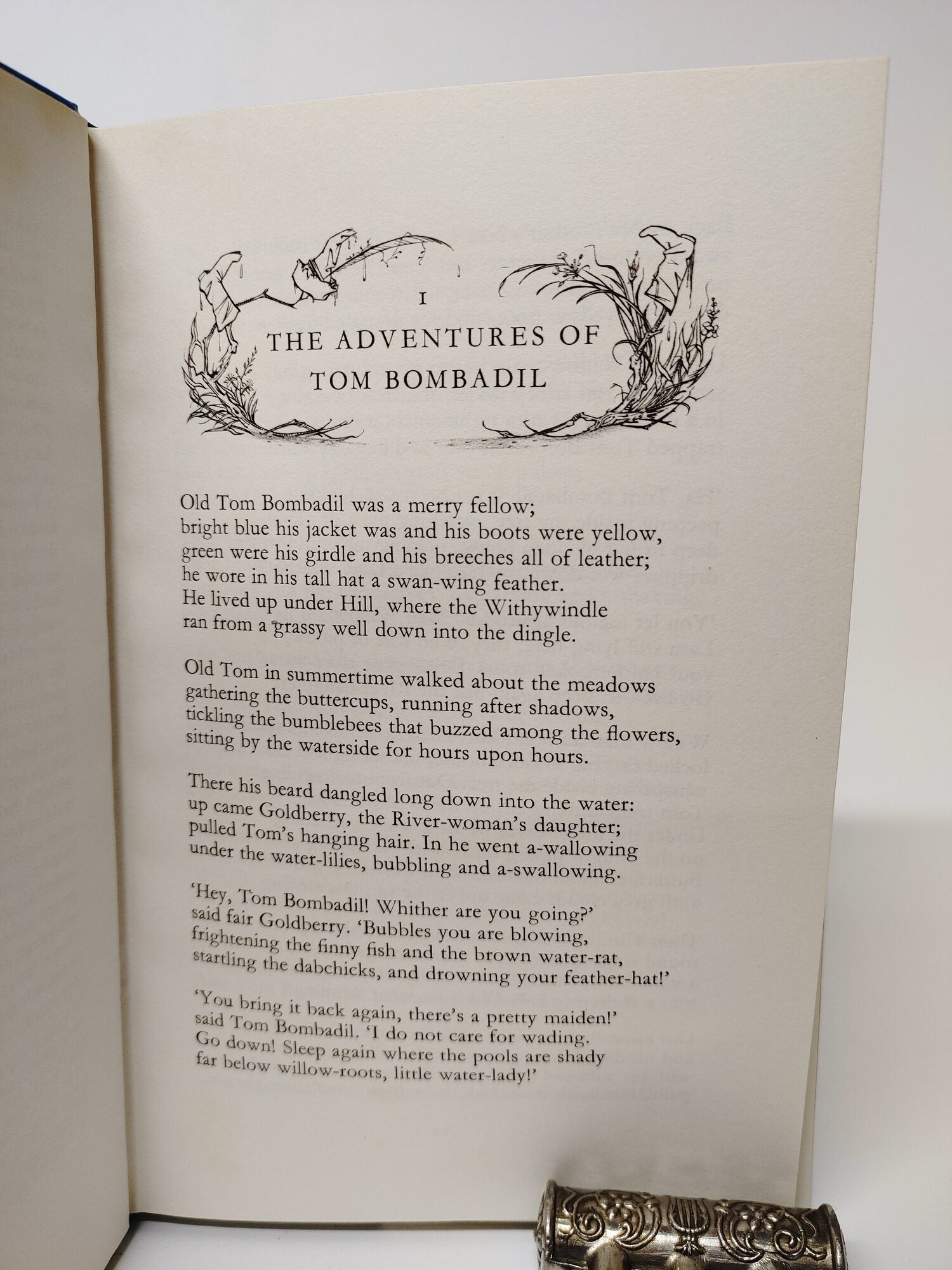 I

THE ADVENTURES OF TOM BOMBADIL

Old Tom Bombadil was a merry fellow;
bright blue his jacket was and his boots were yellow,
green were his girdle and his breeches all of leather;
he wore in his tall hat a swan-wing feather.
He lived up under Hill, where the Withywindle
ran from a grassy well down into the dingle.

Old Tom in summertime walked about the meadows
gathering the buttercups, running after shadows,
tickling the bumblebees that buzzed among the flowers,
sitting by the waterside for hours upon hours.

There his beard dangled long down into the water:
up came Goldberry, the River-woman's daughter;
pulled Tom's hanging hair. In he went a-wallowing
under the water-lilies, bubbling and a-swallowing.

'Hey, Tom Bombadil! Whither are you going?'
said fair Goldberry. 'Bubbles you are blowing,
frightening the finny fish and the brown water-rat,
startling the dabchicks, and drowning your feather-hat!'

'You bring it back again, there's a pretty maiden!'
said Tom Bombadil. 'I do not care for wading.
Go down! Sleep again where the pools are shady
far below willow-roots, little water-lady!'